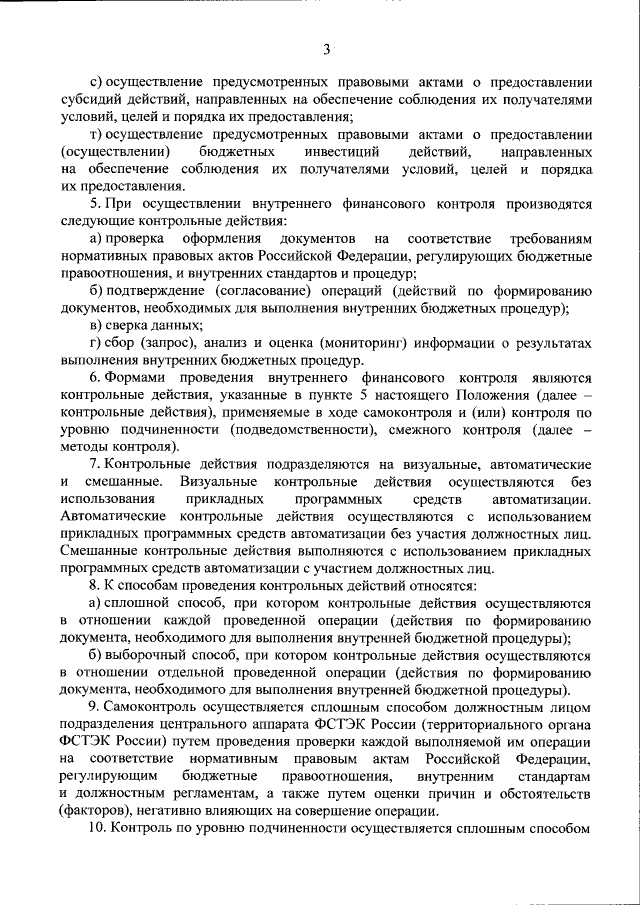 3

с) осуществление предусмотренных правовыми актами о предоставлении субсидий действий, направленных на обеспечение соблюдения их получателями условий, целей и порядка их предоставления;

т) осуществление предусмотренных правовыми актами о предоставлении (осуществлении) бюджетных инвестиций действий, направленных на обеспечение соблюдения их получателями условий, целей и порядка их предоставления.

5. При осуществлении внутреннего финансового контроля производятся следующие контрольные действия:

а) проверка оформления документов на соответствие требованиям нормативных правовых актов Российской Федерации, регулирующих бюджетные правоотношения, и внутренних стандартов и процедур;

б) подтверждение (согласование) операций (действий по формированию документов, необходимых для выполнения внутренних бюджетных процедур);

в) сверка данных;

г) сбор (запрос), анализ и оценка (мониторинг) информации о результатах выполнения внутренних бюджетных процедур.

6. Формами проведения внутреннего финансового контроля являются контрольные действия, указанные в пункте 5 настоящего Положения (далее – контрольные действия), применяемые в ходе самоконтроля и (или) контроля по уровню подчиненности (подведомственности), смежного контроля (далее – методы контроля).

7. Контрольные действия подразделяются на визуальные, автоматические и смешанные. Визуальные контрольные действия осуществляются без использования прикладных программных средств автоматизации. Автоматические контрольные действия осуществляются с использованием прикладных программных средств автоматизации без участия должностных лиц. Смешанные контрольные действия выполняются с использованием прикладных программных средств автоматизации с участием должностных лиц.

8. К способам проведения контрольных действий относятся:

а) сплошной способ, при котором контрольные действия осуществляются в отношении каждой проведенной операции (действия по формированию документа, необходимого для выполнения внутренней бюджетной процедуры);

б) выборочный способ, при котором контрольные действия осуществляются в отношении отдельной проведенной операции (действия по формированию документа, необходимого для выполнения внутренней бюджетной процедуры).

9. Самоконтроль осуществляется сплошным способом должностным лицом подразделения центрального аппарата ФСТЭК России (территориального органа ФСТЭК России) путем проведения проверки каждой выполняемой им операции на соответствие нормативным правовым актам Российской Федерации, регулирующим бюджетные правоотношения, внутренним стандартам и должностным регламентам, а также путем оценки причин и обстоятельств (факторов), негативно влияющих на совершение операции.

10. Контроль по уровню подчиненности осуществляется сплошным способом